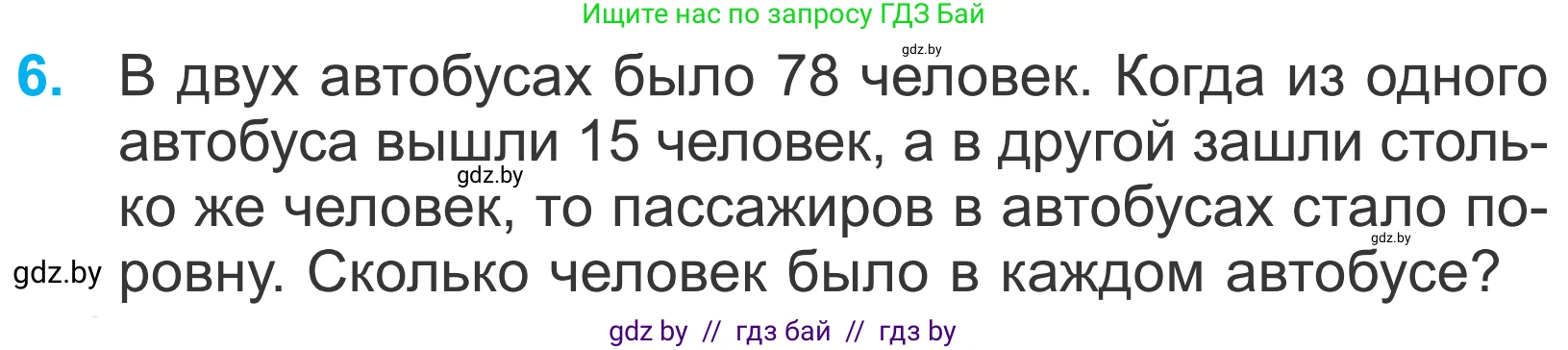 Ищите нас по запросу ГДЗ Бай

gdz.by

6. В двух автобусах было 78 человек. Когда из одного автобуса вышли 15 человек, а в другой зашли столько же человек, то пассажиров в автобусах стало поровну. Сколько человек было в каждом автобусе?

gdz.by

gdz.by

gdz.by

gdz by // гдз бай // гдз by